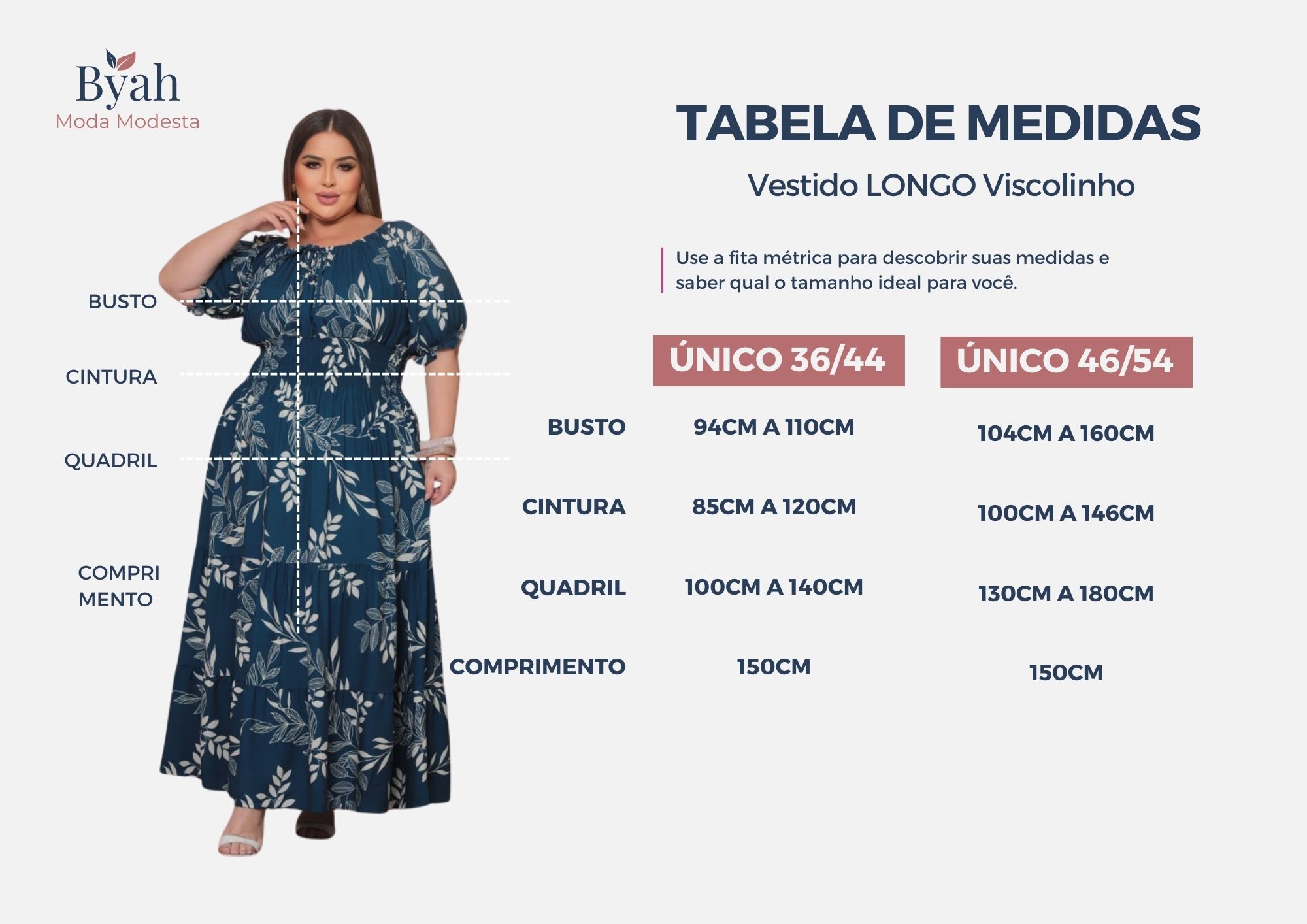 Byah
Moda Modesta

BUSTO

CINTURA

QUADRIL

COMPRI
MENTO

TABELA DE MEDIDAS

Vestido LONGO Viscolinho

Use a fita métrica para descobrir suas medidas e saber qual o tamanho ideal para você.

| | ÚNICO 36/44 | ÚNICO 46/54 |
|---|---|---|
| BUSTO | 94CM A 110CM | 104CM A 160CM |
| CINTURA | 85CM A 120CM | 100CM A 146CM |
| QUADRIL | 100CM A 140CM | 130CM A 180CM |
| COMPRIMENTO | 150CM | 150CM |